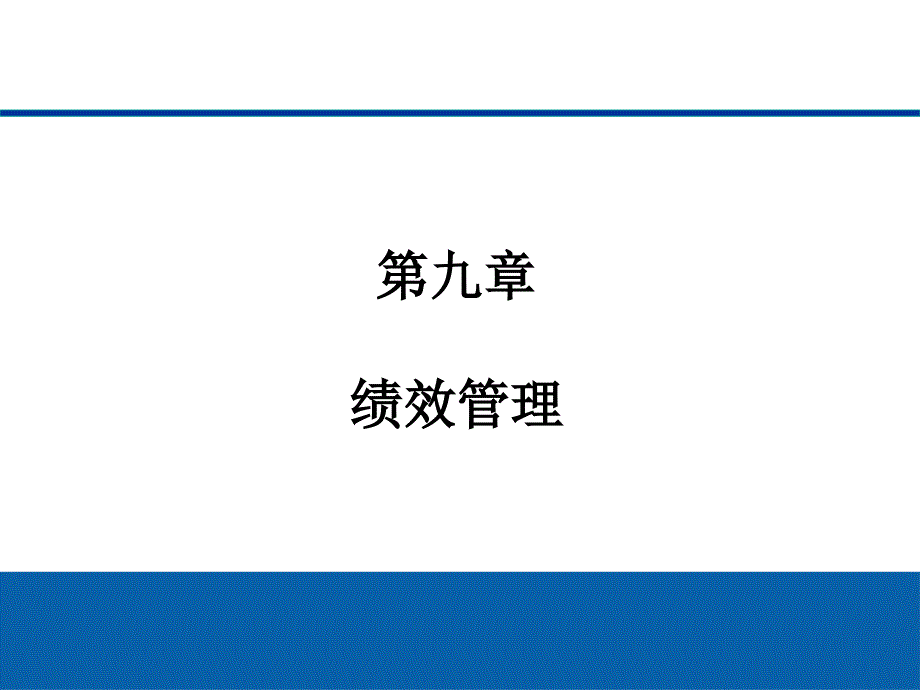 第九章

绩效管理